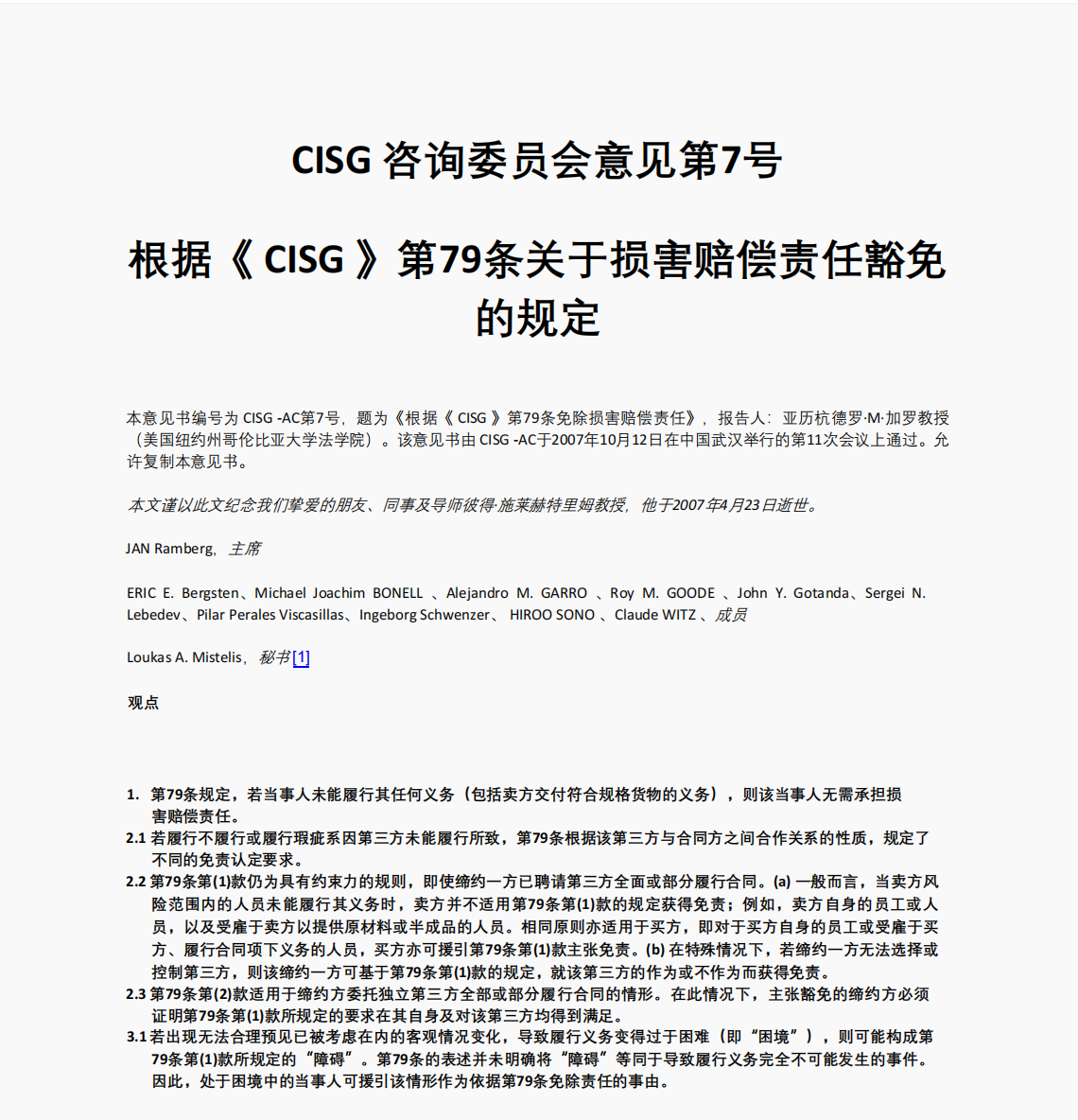 CISG 咨询委员会意见第7号

根据《 CISG 》第79条关于损害赔偿责任豁免的规定

本意见书编号为 CISG -AC第7号，题为《根据《 CISG 》第79条免除损害赔偿责任》，报告人：亚历杭德罗·M·加罗教授（美国纽约州哥伦比亚大学法学院）。该意见书由 CISG -AC于2007年10月12日在中国武汉举行的第11次会议上通过。允许复制本意见书。

本文谨以此文纪念我们挚爱的朋友、同事及导师彼得·施莱赫特里姆教授，他于2007年4月23日逝世。

JAN Ramberg，主席

ERIC E. Bergsten、Michael Joachim BONELL 、Alejandro M. GARRO 、Roy M. GOODE 、John Y. Gotanda、Sergei N. Lebedev、Pilar Perales Viscasillas、Ingeborg Schwenzer、 HIROO SONO 、Claude WITZ 、成员

Loukas A. Mistelis，秘书[1]

观点

1. 第79条规定，若当事人未能履行其任何义务（包括卖方交付符合规格货物的义务），则该当事人无需承担损害赔偿责任。
2.1 若履行不履行或履行瑕疵系因第三方未能履行所致，第79条根据该第三方与合同方之间合作关系的性质，规定了不同的免责认定要求。
2.2 第79条第(1)款仍为具有约束力的规则，即使缔约一方已聘请第三方全面或部分履行合同。(a) 一般而言，当卖方风险范围内的人员未能履行其义务时，卖方并不适用第79条第(1)款的规定获得免责；例如，卖方自身的员工或人员，以及受雇于卖方以提供原材料或半成品的人员。相同原则亦适用于买方，即对于买方自身的员工或受雇于买方、履行合同项下义务的人员，买方亦可援引第79条第(1)款主张免责。(b) 在特殊情况下，若缔约一方无法选择或控制第三方，则该缔约一方可基于第79条第(1)款的规定，就该第三方的作为或不作为而获得免责。
2.3 第79条第(2)款适用于缔约方委托独立第三方全部或部分履行合同的情形。在此情况下，主张豁免的缔约方必须证明第79条第(1)款所规定的要求在其自身及对该第三方均得到满足。
3.1 若出现无法合理预见已被考虑在内的客观情况变化，导致履行义务变得过于困难（即“困境”），则可能构成第79条第(1)款所规定的“障碍”。第79条的表述并未明确将“障碍”等同于导致履行义务完全不可能发生的事件。因此，处于困境中的当事人可援引该情形作为依据第79条免除责任的事由。